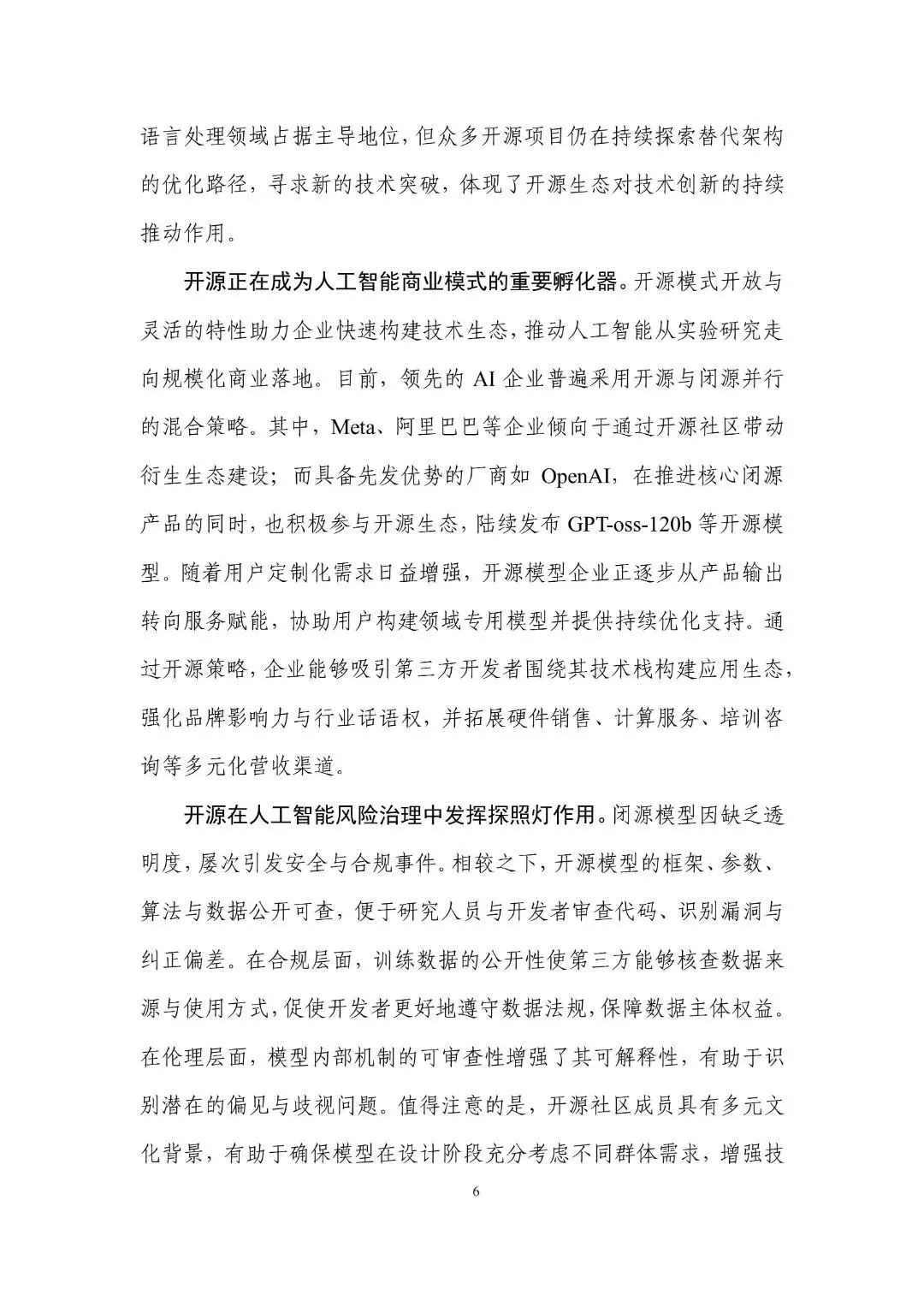 语言处理领域占据主导地位，但众多开源项目仍在持续探索替代架构的优化路径，寻求新的技术突破，体现了开源生态对技术创新的持续推动作用。

开源正在成为人工智能商业模式的重要孵化器。开源模式开放与灵活的特性助力企业快速构建技术生态，推动人工智能从实验研究走向规模化商业落地。目前，领先的 AI 企业普遍采用开源与闭源并行的混合策略。其中，Meta、阿里巴巴等企业倾向于通过开源社区带动衍生生态建设；而具备先发优势的厂商如 OpenAI，在推进核心闭源产品的同时，也积极参与开源生态，陆续发布 GPT-oss-120b 等开源模型。随着用户定制化需求日益增强，开源模型企业正逐步从产品输出转向服务赋能，协助用户构建领域专用模型并提供持续优化支持。通过开源策略，企业能够吸引第三方开发者围绕其技术栈构建应用生态，强化品牌影响力与行业话语权，并拓展硬件销售、计算服务、培训咨询等多元化营收渠道。

开源在人工智能风险治理中发挥探照灯作用。闭源模型因缺乏透明度，屡次引发安全与合规事件。相较之下，开源模型的框架、参数、算法与数据公开可查，便于研究人员与开发者审查代码、识别漏洞与纠正偏差。在合规层面，训练数据的公开性使第三方能够核查数据来源与使用方式，促使开发者更好地遵守数据法规，保障数据主体权益。在伦理层面，模型内部机制的可审查性增强了其可解释性，有助于识别潜在的偏见与歧视问题。值得注意的是，开源社区成员具有多元文化背景，有助于确保模型在设计阶段充分考虑不同群体需求，增强技

6